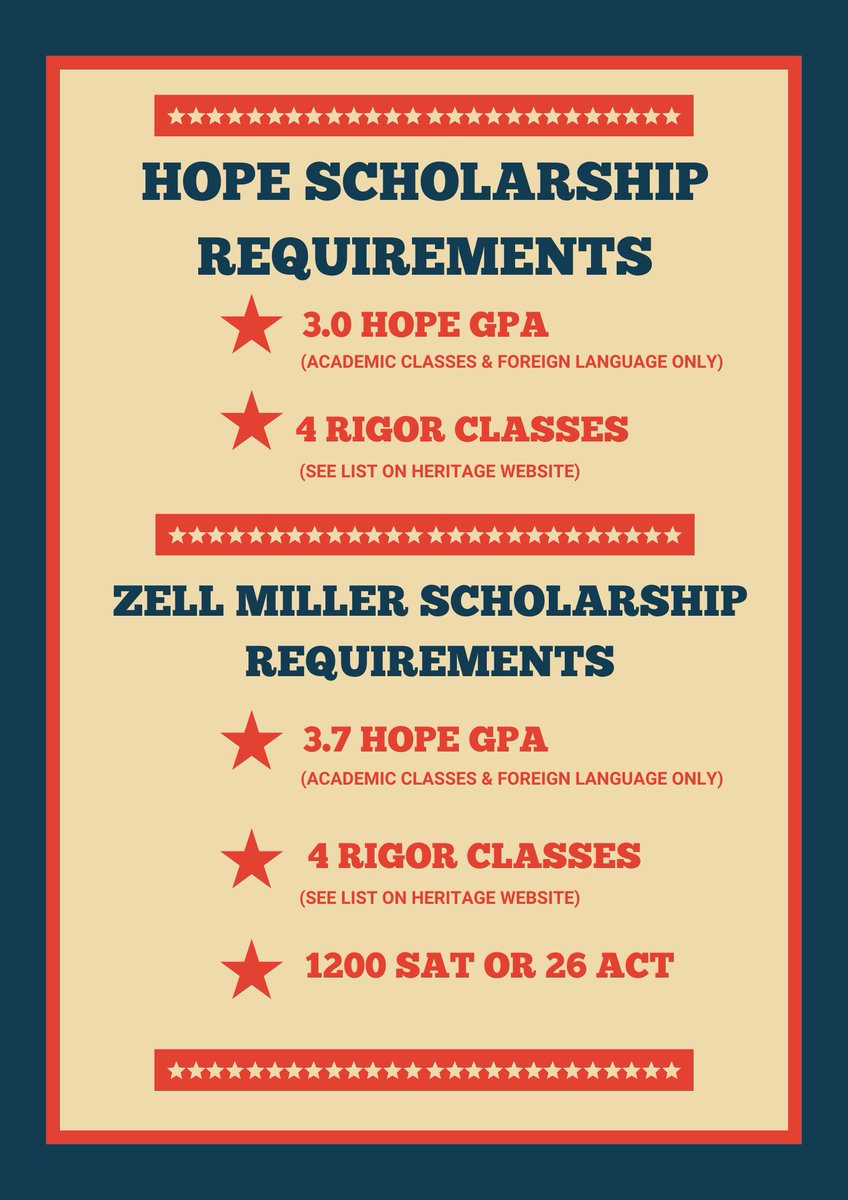 HOPE SCHOLARSHIP REQUIREMENTS

3.0 HOPE GPA
(ACADEMIC CLASSES & FOREIGN LANGUAGE ONLY)

4 RIGOR CLASSES
(SEE LIST ON HERITAGE WEBSITE)

ZELL MILLER SCHOLARSHIP REQUIREMENTS

3.7 HOPE GPA
(ACADEMIC CLASSES & FOREIGN LANGUAGE ONLY)

4 RIGOR CLASSES
(SEE LIST ON HERITAGE WEBSITE)

1200 SAT OR 26 ACT